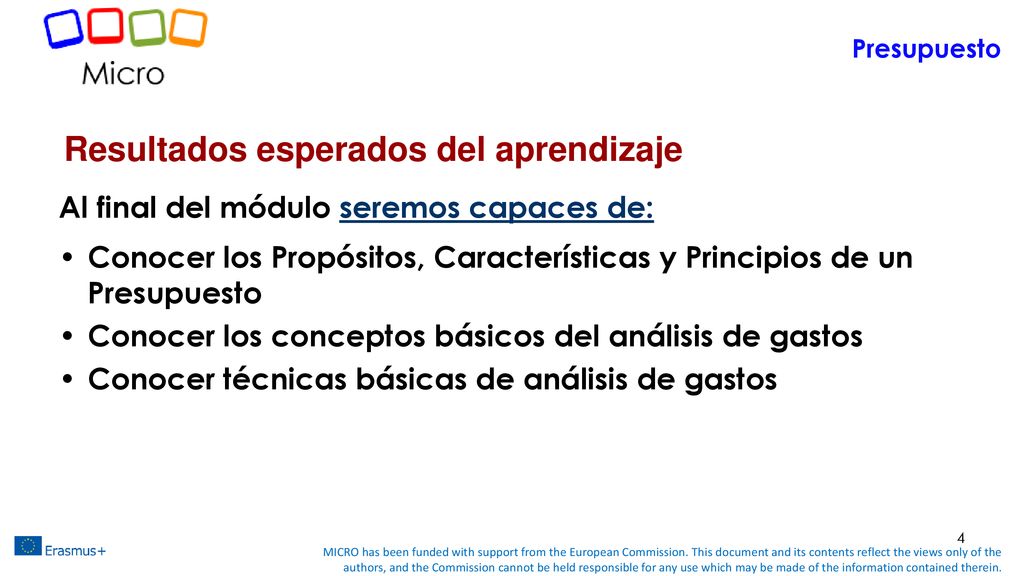 Micro

Presupuesto

Resultados esperados del aprendizaje

Al final del módulo seremos capaces de:

• Conocer los Propósitos, Características y Principios de un Presupuesto
• Conocer los conceptos básicos del análisis de gastos
• Conocer técnicas básicas de análisis de gastos

4

Erasmus+

MICRO has been funded with support from the European Commission. This document and its contents reflect the views only of the authors, and the Commission cannot be held responsible for any use which may be made of the information contained therein.